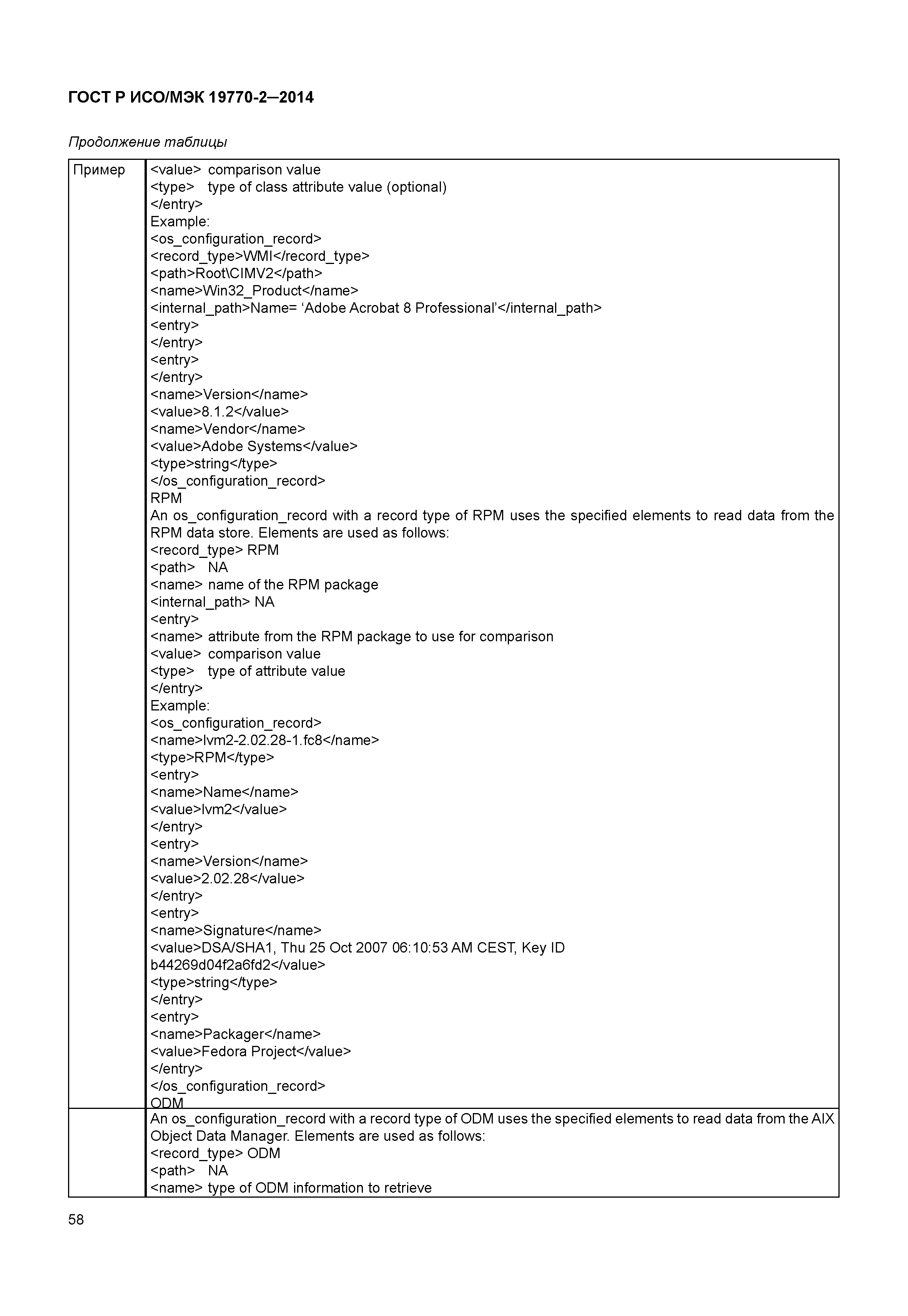 ГОСТ Р ИСО/МЭК 19770-2—2014

Продолжение таблицы

| Пример | <value> comparison value<br><type> type of class attribute value (optional)<br></entry><br>Example:<br><os_configuration_record><br><record_type>WMI</record_type><br><path>Root\CIMV2</path><br><name>Win32_Product</name><br><internal_path>Name= ‘Adobe Acrobat 8 Professional’</internal_path><br><entry><br></entry><br><entry><br></entry><br><name>Version</name><br><value>8.1.2</value><br><name>Vendor</name><br><value>Adobe Systems</value><br><type>string</type><br></os_configuration_record><br>RPM<br>An os_configuration_record with a record type of RPM uses the specified elements to read data from the RPM data store. Elements are used as follows:<br><record_type> RPM<br><path> NA<br><name> name of the RPM package<br><internal_path> NA<br><entry><br><name> attribute from the RPM package to use for comparison<br><value> comparison value<br><type> type of attribute value<br></entry><br>Example:<br><os_configuration_record><br><name>lvm2-2.02.28-1.fc8</name><br><type>RPM</type><br><entry><br><name>Name</name><br><value>lvm2</value><br></entry><br><entry><br><name>Version</name><br><value>2.02.28</value><br></entry><br><entry><br><name>Signature</name><br><value>DSA/SHA1, Thu 25 Oct 2007 06:10:53 AM CEST, Key ID b44269d04f2a6fd2</value><br><type>string</type><br></entry><br><entry><br><name>Packager</name><br><value>Fedora Project</value><br></entry><br></os_configuration_record><br>ODM |
|---|---|
| | An os_configuration_record with a record type of ODM uses the specified elements to read data from the AIX Object Data Manager. Elements are used as follows:<br><record_type> ODM<br><path> NA<br><name> type of ODM information to retrieve |

58